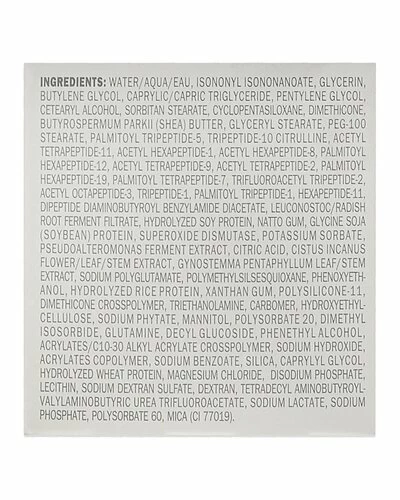 INGREDIENTS: WATER/AQUA/EAU, ISONONYL ISONONANOATE, GLYCERIN, BUTYLENE GLYCOL, CAPRYLIC/CAPRIC TRIGLYCERIDE, PENTYLENE GLYCOL, CETEARYL ALCOHOL, SORBITAN STEARATE, CYCLOPENTASILOXANE, DIMETHICONE, BUTYROSPERMUM PARKII (SHEA) BUTTER, GLYCERYL STEARATE, PEG-100 STEARATE, PALMITOYL TRIPEPTIDE-5, TRIPEPTIDE-10 CITRULLINE, ACETYL TETRAPEPTIDE-11, ACETYL HEXAPEPTIDE-1, ACETYL HEXAPEPTIDE-8, PALMITOYL HEXAPEPTIDE-12, ACETYL TETRAPEPTIDE-9, ACETYL TETRAPEPTIDE-2, PALMITOYL HEXAPEPTIDE-19, PALMITOYL TETRAPEPTIDE-7, TRIFLUOROACETYL TRIPEPTIDE-2, ACETYL OCTAPEPTIDE-3, TRIPEPTIDE-1, PALMITOYL TRIPEPTIDE-1, HEXAPEPTIDE-11, DIPEPTIDE DIAMINOBUTYROYL BENZYLAMIDE DIACETATE, LEUCONOSTOC/RADISH ROOT FERMENT FILTRATE, HYDROLYZED SOY PROTEIN, NATTO GUM, GLYCINE SOJA (SOYBEAN) PROTEIN, SUPEROXIDE DISMUTASE, POTASSIUM SORBATE, PSEUDOALTEROMONAS FERMENT EXTRACT, CITRIC ACID, CISTUS INCANUS FLOWER/LEAF/STEM EXTRACT, GYNOSTEMMA PENTAPHYLLUM LEAF/STEM EXTRACT, SODIUM POLYGLUTAMATE, POLYMETHYLSILSESQUIOXANE, PHENOXYETHANOL, HYDROLYZED RICE PROTEIN, XANTHAN GUM, POLYSILICONE-11, DIMETHICONE CROSSPOLYMER, TRIETHANOLAMINE, CARBOMER, HYDROXYETHYLCELLULOSE, SODIUM PHYTATE, MANNITOL, POLYSORBATE 20, DIMETHYL ISOSORBIDE, GLUTAMINE, DECYL GLUCOSIDE, PHENETHYL ALCOHOL, ACRYLATES/C10-30 ALKYL ACRYLATE CROSSPOLYMER, SODIUM HYDROXIDE, ACRYLATES COPOLYMER, SODIUM BENZOATE, SILICA, CAPRYLYL GLYCOL, HYDROLYZED WHEAT PROTEIN, MAGNESIUM CHLORIDE, DISODIUM PHOSPHATE, LECITHIN, SODIUM DEXTRAN SULFATE, DEXTRAN, TETRADECYL AMINOBUTYROYLVALYLAMINOBUTYRIC UREA TRIFLUOROACETATE, SODIUM LACTATE, SODIUM PHOSPHATE, POLYSORBATE 60, MICA (CI 77019).